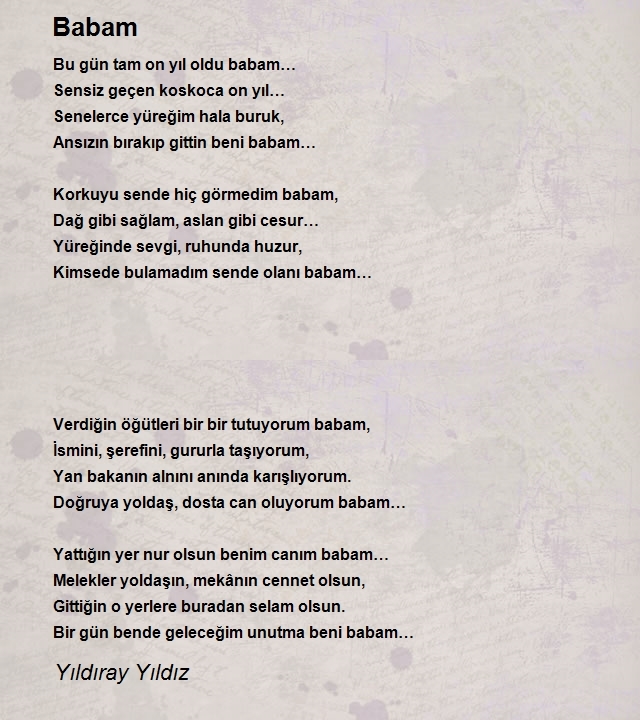 Babam

Bu gün tam on yıl oldu babam…
Sensiz geçen koskoca on yıl…
Senelerce yüreğim hala buruk,
Ansızın bırakıp gittin beni babam…

Korkuyu sende hiç görmedim babam,
Dağ gibi sağlam, aslan gibi cesur…
Yüreğinde sevgi, ruhunda huzur,
Kimsede bulamadım sende olanı babam…

Verdiğin öğütleri bir bir tutuyorum babam,
İsmini, şerefini, gururla taşıyorum,
Yan bakanın alnını anında karışlıyorum.
Doğruya yoldaş, dosta can oluyorum babam…

Yattığın yer nur olsun benim canım babam…
Melekler yoldaşın, mekânın cennet olsun,
Gittiğin o yerlere buradan selam olsun.
Bir gün bende geleceğim unutma beni babam…

Yıldıray Yıldız